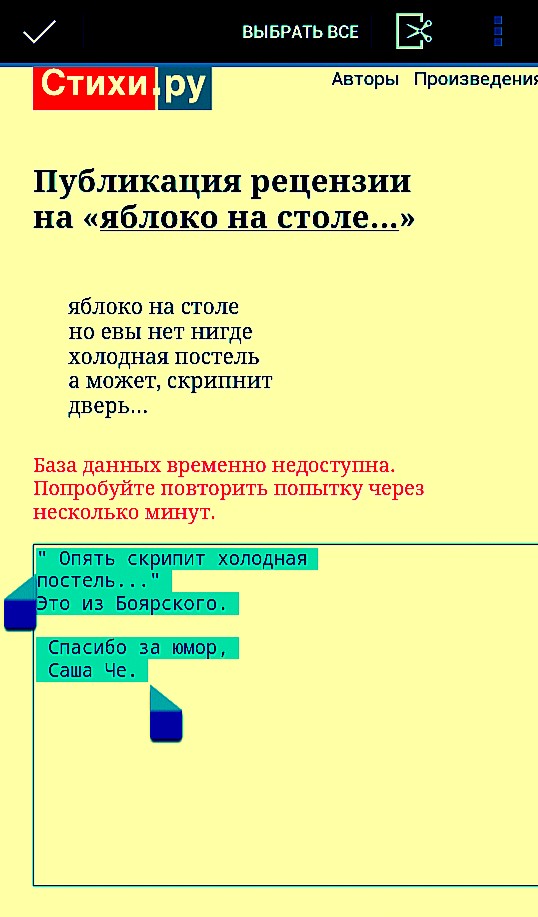 ВЫБРАТЬ ВСЕ

Стихи.ру

Авторы Произведения

Публикация рецензии на «яблоко на столе...»

яблоко на столе
но евы нет нигде
холодная постель
а может, скрипнит
дверь...

База данных временно недоступна. Попробуйте повторить попытку через несколько минут.

" Опять скрипит холодная постель..."
Это из Боярского.

Спасибо за юмор,
Саша Че.